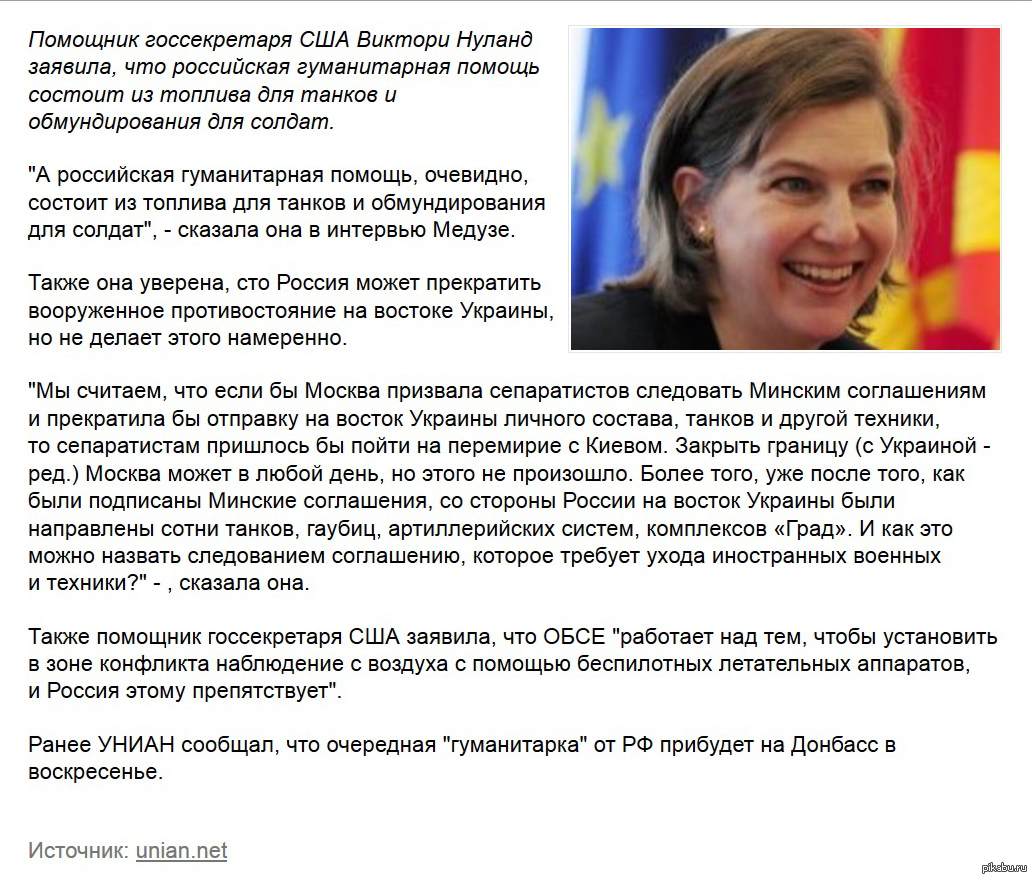 Помощник госсекретаря США Виктори Нуланд заявила, что российская гуманитарная помощь состоит из топлива для танков и обмундирования для солдат.

"А российская гуманитарная помощь, очевидно, состоит из топлива для танков и обмундирования для солдат", - сказала она в интервью Медузе.

Также она уверена, сто Россия может прекратить вооруженное противостояние на востоке Украины, но не делает этого намеренно.

"Мы считаем, что если бы Москва призвала сепаратистов следовать Минским соглашениям и прекратила бы отправку на восток Украины личного состава, танков и другой техники, то сепаратистам пришлось бы пойти на перемирие с Киевом. Закрыть границу (с Украиной - ред.) Москва может в любой день, но этого не произошло. Более того, уже после того, как были подписаны Минские соглашения, со стороны России на восток Украины были направлены сотни танков, гаубиц, артиллерийских систем, комплексов «Град». И как это можно назвать следованием соглашению, которое требует ухода иностранных военных и техники?" - , сказала она.

Также помощник госсекретаря США заявила, что ОБСЕ "работает над тем, чтобы установить в зоне конфликта наблюдение с воздуха с помощью беспилотных летательных аппаратов, и Россия этому препятствует".

Ранее УНИАН сообщал, что очередная "гуманитарка" от РФ прибудет на Донбасс в воскресенье.

Источник: unian.net

pikabu.ru